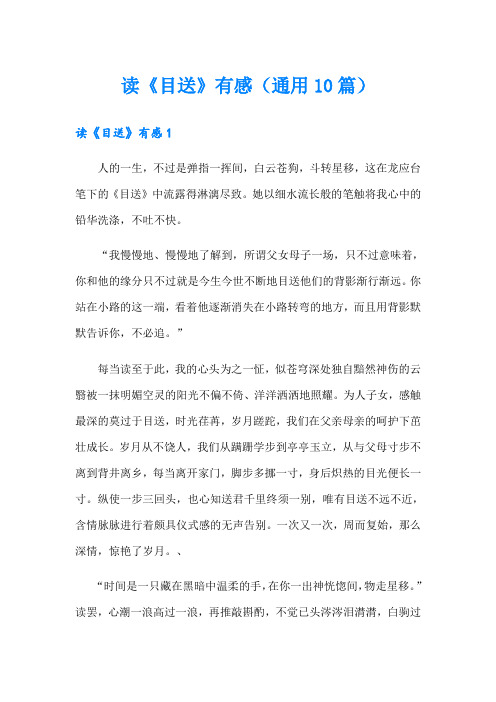 读《目送》有感（通用10篇）

读《目送》有感1

人的一生，不过是弹指一挥间，白云苍狗，斗转星移，这在龙应台笔下的《目送》中流露得淋漓尽致。她以细水流长般的笔触将我心中的铅华洗涤，不吐不快。

“我慢慢地、慢慢地了解到，所谓父女母子一场，只不过意味着，你和他的缘分只不过就是今生今世不断地目送他们的背影渐行渐远。你站在小路的这一端，看着他逐渐消失在小路转弯的地方，而且用背影默默告诉你，不必追。”

每当读至于此，我的心头为之一怔，似苍穹深处独自黯然神伤的云翳被一抹明媚空灵的阳光不偏不倚、洋洋洒洒地照耀。为人子女，感触最深的莫过于目送，时光荏苒，岁月蹉跎，我们在父亲母亲的呵护下茁壮成长。岁月从不饶人，我们从蹒跚学步到亭亭玉立，从与父母寸步不离到背井离乡，每当离开家门，脚步多挪一寸，身后炽热的目光便长一寸。纵使一步三回头，也心知送君千里终须一别，唯有目送不远不近，含情脉脉进行着颇具仪式感的无声告别。一次又一次，周而复始，那么深情，惊艳了岁月。、

“时间是一只藏在黑暗中温柔的手，在你一出神恍惚间，物走星移。”读罢，心潮一浪高过一浪，再推敲斟酌，不觉已头涔涔泪潸潸，白驹过